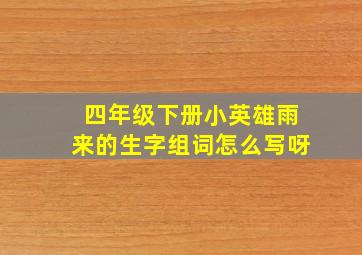 四年级下册小英雄雨来的生字组词怎么写呀